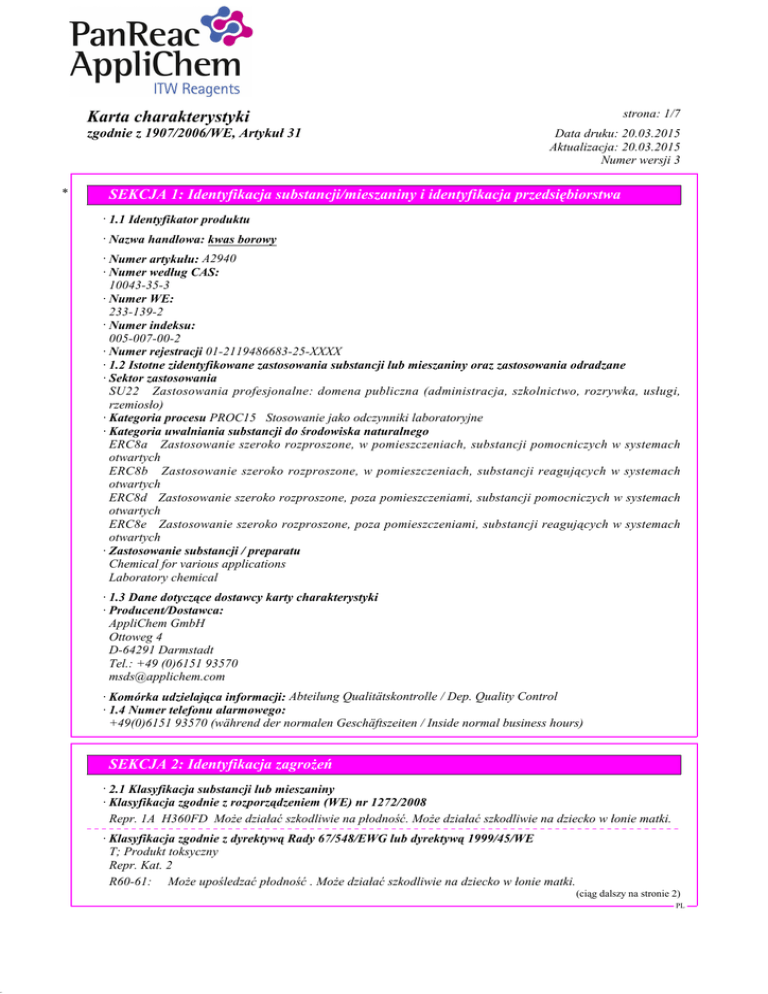 PanReac AppliChem
ITW Reagents

Karta charakterystyki
zgodnie z 1907/2006/WE, Artykuł 31

strona: 1/7
Data druku: 20.03.2015
Aktualizacja: 20.03.2015
Numer wersji 3

*

SEKCJA 1: Identyfikacja substancji/mieszaniny i identyfikacja przedsiębiorstwa

· 1.1 Identyfikator produktu

· Nazwa handlowa: kwas borowy

· Numer artykułu: A2940
· Numer według CAS:
10043-35-3
· Numer WE:
233-139-2
· Numer indeksu:
005-007-00-2
· Numer rejestracji 01-2119486683-25-XXXX
· 1.2 Istotne zidentyfikowane zastosowania substancji lub mieszaniny oraz zastosowania odradzane
· Sektor zastosowania
SU22 Zastosowania profesjonalne: domena publiczna (administracja, szkolnictwo, rozrywka, usługi, rzemiosło)
· Kategoria procesu PROC15 Stosowanie jako odczynniki laboratoryjne
· Kategoria uwalniania substancji do środowiska naturalnego
ERC8a Zastosowanie szeroko rozproszone, w pomieszczeniach, substancji pomocniczych w systemach otwartych
ERC8b Zastosowanie szeroko rozproszone, w pomieszczeniach, substancji reagujących w systemach otwartych
ERC8d Zastosowanie szeroko rozproszone, poza pomieszczeniami, substancji pomocniczych w systemach otwartych
ERC8e Zastosowanie szeroko rozproszone, poza pomieszczeniami, substancji reagujących w systemach otwartych
· Zastosowanie substancji / preparatu
Chemical for various applications
Laboratory chemical

· 1.3 Dane dotyczące dostawcy karty charakterystyki
· Producent/Dostawca:
AppliChem GmbH
Ottoweg 4
D-64291 Darmstadt
Tel.: +49 (0)6151 93570
msds@applichem.com

· Komórka udzielająca informacji: Abteilung Qualitätskontrolle / Dep. Quality Control
· 1.4 Numer telefonu alarmowego:
+49(0)6151 93570 (während der normalen Geschäftszeiten / Inside normal business hours)

SEKCJA 2: Identyfikacja zagrożeń

· 2.1 Klasyfikacja substancji lub mieszaniny
· Klasyfikacja zgodnie z rozporządzeniem (WE) nr 1272/2008
Repr. 1A H360FD Może działać szkodliwie na płodność. Może działać szkodliwie na dziecko w łonie matki.

· Klasyfikacja zgodnie z dyrektywą Rady 67/548/EWG lub dyrektywą 1999/45/WE
T; Produkt toksyczny
Repr. Kat. 2
R60-61: Może upośledzać płodność . Może działać szkodliwie na dziecko w łonie matki.

(ciąg dalszy na stronie 2)
PL